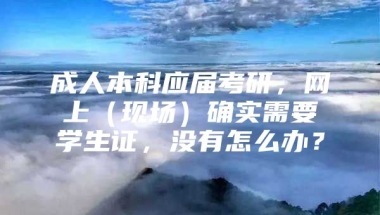 成人本科应届考研，网上（现场）确实需要学生证，没有怎么办？